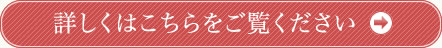 詳しくはこちらをご覧ください